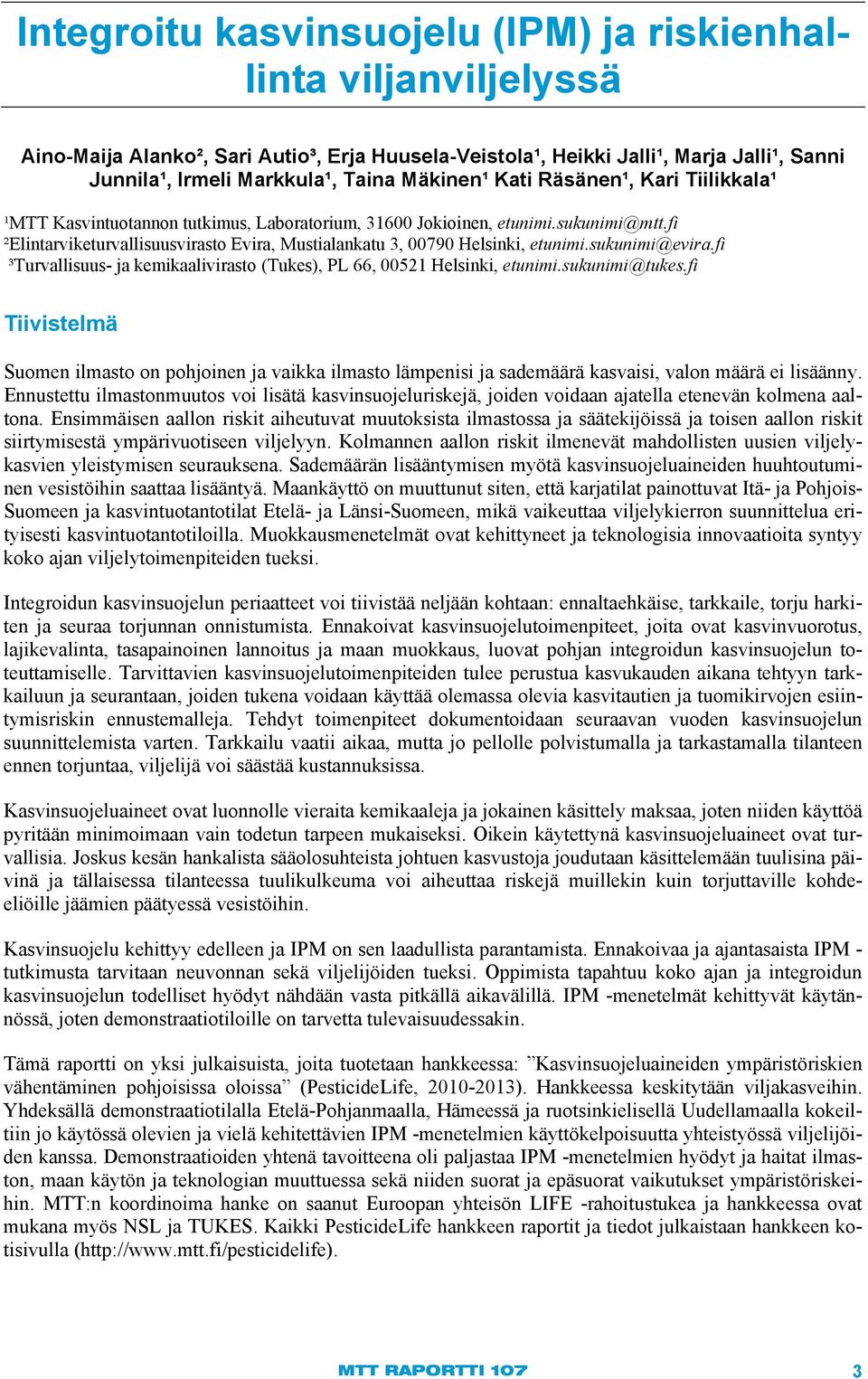 Integroitu kasvinsuojelu (IPM) ja riskienhallinta viljanviljelyssä

Aino-Maija Alanko², Sari Autio³, Erja Huusela-Veistola¹, Heikki Jalli¹, Marja Jalli¹, Sanni Junnila¹, Irmeli Markkula¹, Taina Mäkinen¹ Kati Räsänen¹, Kari Tiilikkala¹

¹MTT Kasvintuotannon tutkimus, Laboratorium, 31600 Jokioinen, etunimi.sukunimi@mtt.fi
²Elintarviketurvallisuusvirasto Evira, Mustialankatu 3, 00790 Helsinki, etunimi.sukunimi@evira.fi
³Turvallisuus- ja kemikaalivirasto (Tukes), PL 66, 00521 Helsinki, etunimi.sukunimi@tukes.fi

Tiivistelmä

Suomen ilmasto on pohjoinen ja vaikka ilmasto lämpenisi ja sademäärä kasvaisi, valon määrä ei lisäänny. Ennustettu ilmastonmuutos voi lisätä kasvinsuojeluriskejä, joiden voidaan ajatella etenevän kolmena aaltona. Ensimmäisen aallon riskit aiheutuvat muutoksista ilmastossa ja säätekijöissä ja toisen aallon riskit siirtymisestä ympärivuotiseen viljelyyn. Kolmannen aallon riskit ilmenevät mahdollisten uusien viljelykasvien yleistymisen seurauksena. Sademäärän lisääntymisen myötä kasvinsuojeluaineiden huuhtoutuminen vesistöihin saattaa lisääntyä. Maankäyttö on muuttunut siten, että karjatilat painottuvat Itä- ja Pohjois-Suomeen ja kasvintuotantotilat Etelä- ja Länsi-Suomeen, mikä vaikeuttaa viljelykierron suunnittelua erityisesti kasvintuotantotiloilla. Muokkausmenetelmät ovat kehittyneet ja teknologisia innovaatioita syntyy koko ajan viljelytoimenpiteiden tueksi.

Integroidun kasvinsuojelun periaatteet voi tiivistää neljään kohtaan: ennaltaehkäise, tarkkaile, torju harkiten ja seuraa torjunnan onnistumista. Ennakoivat kasvinsuojelutoimenpiteet, joita ovat kasvinvuorotus, lajikevalinta, tasapainoinen lannoitus ja maan muokkaus, luovat pohjan integroidun kasvinsuojelun toteuttamiselle. Tarvittavien kasvinsuojelutoimenpiteiden tulee perustua kasvukauden aikana tehtyyn tarkkailuun ja seurantaan, joiden tukena voidaan käyttää olemassa olevia kasvitautien ja tuomikirvojen esiintymisriskin ennustemalleja. Tehdyt toimenpiteet dokumentoidaan seuraavan vuoden kasvinsuojelun suunnittelemista varten. Tarkkailu vaatii aikaa, mutta jo pellolle polvistumalla ja tarkastamalla tilanteen ennen torjuntaa, viljelijä voi säästää kustannuksissa.

Kasvinsuojeluaineet ovat luonnolle vieraita kemikaaleja ja jokainen käsittely maksaa, joten niiden käyttöä pyritään minimoimaan vain todetun tarpeen mukaiseksi. Oikein käytettynä kasvinsuojeluaineet ovat turvallisia. Joskus kesän hankalista sääolosuhteista johtuen kasvustoja joudutaan käsittelemään tuulisina päivinä ja tällaisessa tilanteessa tuulikulkeuma voi aiheuttaa riskejä muillekin kuin torjuttaville kohdeeliöille jäämien päätyessä vesistöihin.

Kasvinsuojelu kehittyy edelleen ja IPM on sen laadullista parantamista. Ennakoivaa ja ajantasaista IPM -tutkimusta tarvitaan neuvonnan sekä viljelijöiden tueksi. Oppimista tapahtuu koko ajan ja integroidun kasvinsuojelun todelliset hyödyt nähdään vasta pitkällä aikavälillä. IPM -menetelmät kehittyvät käytännössä, joten demonstraatiotiloille on tarvetta tulevaisuudessakin.

Tämä raportti on yksi julkaisuista, joita tuotetaan hankkeessa: ”Kasvinsuojeluaineiden ympäristöriskien vähentäminen pohjoisissa oloissa” (PesticideLife, 2010-2013). Hankkeessa keskitytään viljakasveihin. Yhdeksällä demonstraatiotilalla Etelä-Pohjanmaalla, Hämeessä ja ruotsinkielisellä Uudellamaalla kokeiltiin jo käytössä olevien ja vielä kehitettävien IPM -menetelmien käyttökelpoisuutta yhteistyössä viljelijöiden kanssa. Demonstraatioiden yhtenä tavoitteena oli paljastaa IPM -menetelmien hyödyt ja haitat ilmaston, maan käytön ja teknologian muuttuessa sekä niiden suorat ja epäsuorat vaikutukset ympäristöriskeihin. MTT:n koordinoima hanke on saanut Euroopan yhteisön LIFE -rahoitustukea ja hankkeessa ovat mukana myös NSL ja TUKES. Kaikki PesticideLife hankkeen raportit ja tiedot julkaistaan hankkeen kotisivulla (http://www.mtt.fi/pesticidelife).

MTT RAPORTTI 107 3